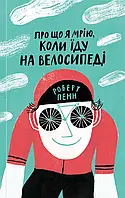 ПРО ЩО Я МРІЮ, КОЛИ ЇДУ НА ВЕЛОСИПЕДІ

РОБЕРТ ПЕНН